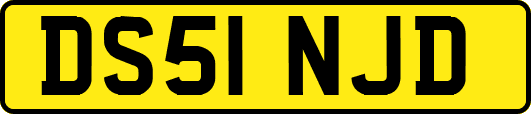 DS51 NJD